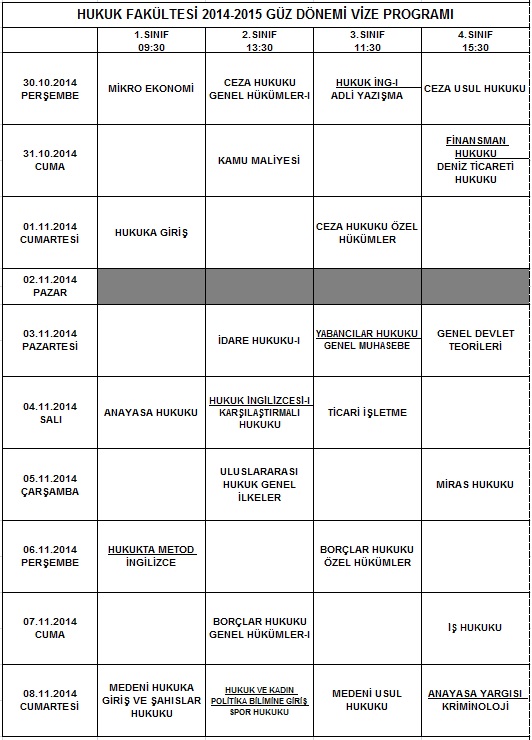 HUKUK FAKÜLTESİ 2014-2015 GÜZ DÖNEMİ VİZE PROGRAMI

| | 1.SINIF 09:30 | 2.SINIF 13:30 | 3.SINIF 11:30 | 4.SINIF 15:30 |
|---|---|---|---|---|
| 30.10.2014 PERŞEMBE | MİKRO EKONOMİ | CEZA HUKUKU GENEL HÜKÜMLER-I | HUKUK İNG-I ADLİ YAZIŞMA | CEZA USUL HUKUKU |
| 31.10.2014 CUMA | | KAMU MALİYESİ | | FİNANSMAN HUKUKU DENİZ TİCARETİ HUKUKU |
| 01.11.2014 CUMARTESİ | HUKUKA GİRİŞ | | CEZA HUKUKU ÖZEL HÜKÜMLER | |
| 02.11.2014 PAZAR | | | | |
| 03.11.2014 PAZARTESİ | | İDARE HUKUKU-I | YABANCILAR HUKUKU GENEL MUHASEBE | GENEL DEVLET TEORİLERİ |
| 04.11.2014 SALI | ANAYASA HUKUKU | HUKUK İNGİLİZCESİ-I KARŞILAŞTIRMALI HUKUKU | TİCARİ İŞLETME | |
| 05.11.2014 ÇARŞAMBA | | ULUSLARARASI HUKUK GENEL İLKELER | | MİRAS HUKUKU |
| 06.11.2014 PERŞEMBE | HUKUKTA METOD İNGİLİZCE | | BORÇLAR HUKUKU ÖZEL HÜKÜMLER | |
| 07.11.2014 CUMA | | BORÇLAR HUKUKU GENEL HÜKÜMLER-I | | İŞ HUKUKU |
| 08.11.2014 CUMARTESİ | MEDENİ HUKUKA GİRİŞ VE ŞAHISLAR HUKUKU | HUKUK VE KADIN POLİTİKA BİLİMİNE GİRİŞ SPOR HUKUKU | MEDENİ USUL HUKUKU | ANAYASA YARGISI KRİMİNOLOJİ |